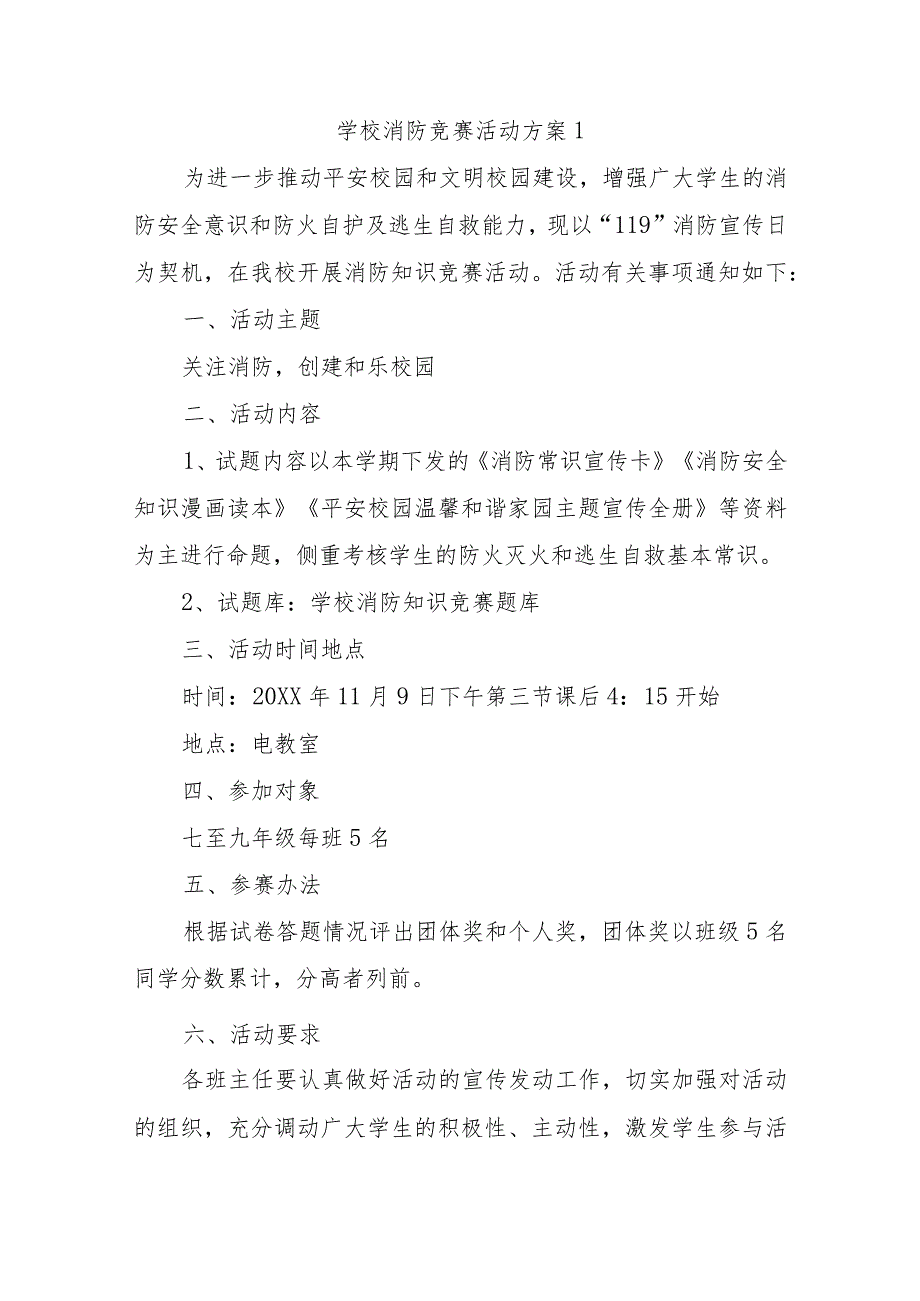 学校消防竞赛活动方案1

为进一步推动平安校园和文明校园建设，增强广大学生的消防安全意识和防火自护及逃生自救能力，现以“119”消防宣传日为契机，在我校开展消防知识竞赛活动。活动有关事项通知如下：

一、活动主题

关注消防，创建和乐校园

二、活动内容

1、试题内容以本学期下发的《消防常识宣传卡》《消防安全知识漫画读本》《平安校园温馨和谐家园主题宣传全册》等资料为主进行命题，侧重考核学生的防火灭火和逃生自救基本常识。

2、试题库：学校消防知识竞赛题库

三、活动时间地点

时间：20XX年11月9日下午第三节课后4：15开始

地点：电教室

四、参加对象

七至九年级每班5名

五、参赛办法

根据试卷答题情况评出团体奖和个人奖，团体奖以班级5名同学分数累计，分高者列前。

六、活动要求

各班主任要认真做好活动的宣传发动工作，切实加强对活动的组织，充分调动广大学生的积极性、主动性，激发学生参与活